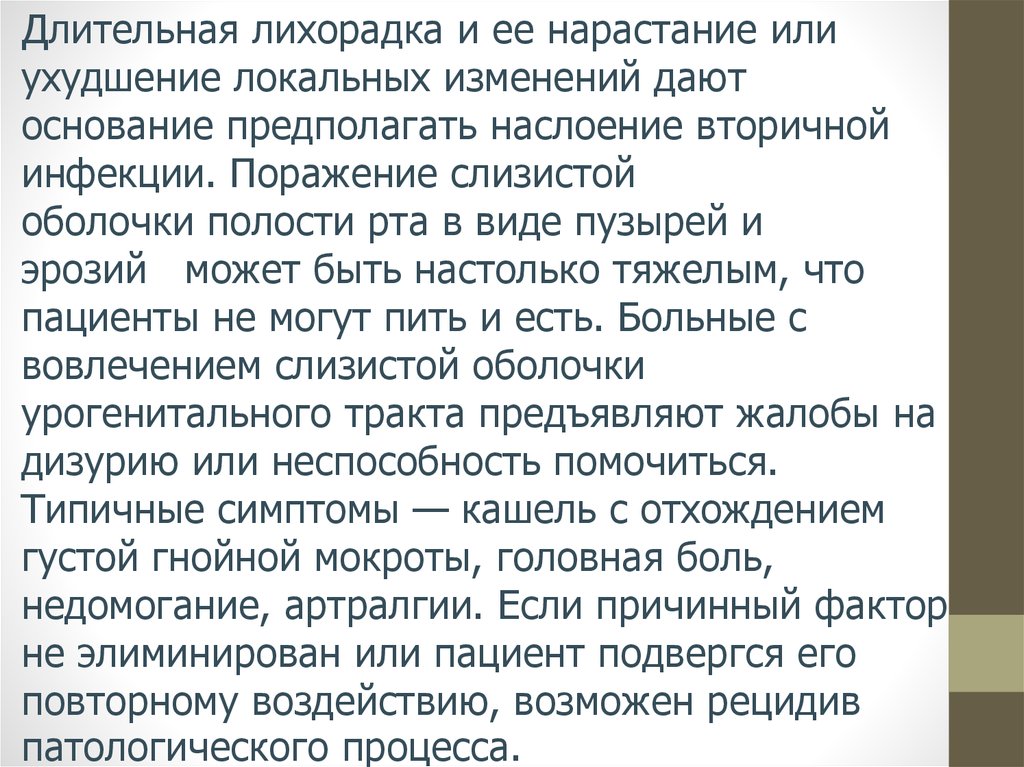 Длительная лихорадка и ее нарастание или ухудшение локальных изменений дают основание предполагать наслоение вторичной инфекции. Поражение слизистой оболочки полости рта в виде пузырей и эрозий может быть настолько тяжелым, что пациенты не могут пить и есть. Больные с вовлечением слизистой оболочки урогенитального тракта предъявляют жалобы на дизурию или неспособность помочиться. Типичные симптомы — кашель с отхождением густой гнойной мокроты, головная боль, недомогание, артралгии. Если причинный фактор не элиминирован или пациент подвергся его повторному воздействию, возможен рецидив патологического процесса.